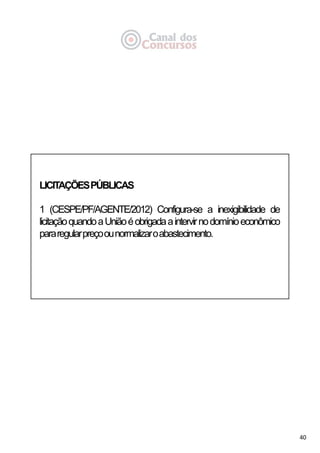 Canal dos Concursos

LICITAÇÕES PÚBLICAS

1 (CESPE/PF/AGENTE/2012) Configura-se a inexigibilidade de licitação quando a União é obrigada a intervir no domínio econômico para regular preço ou normalizar o abastecimento.

40